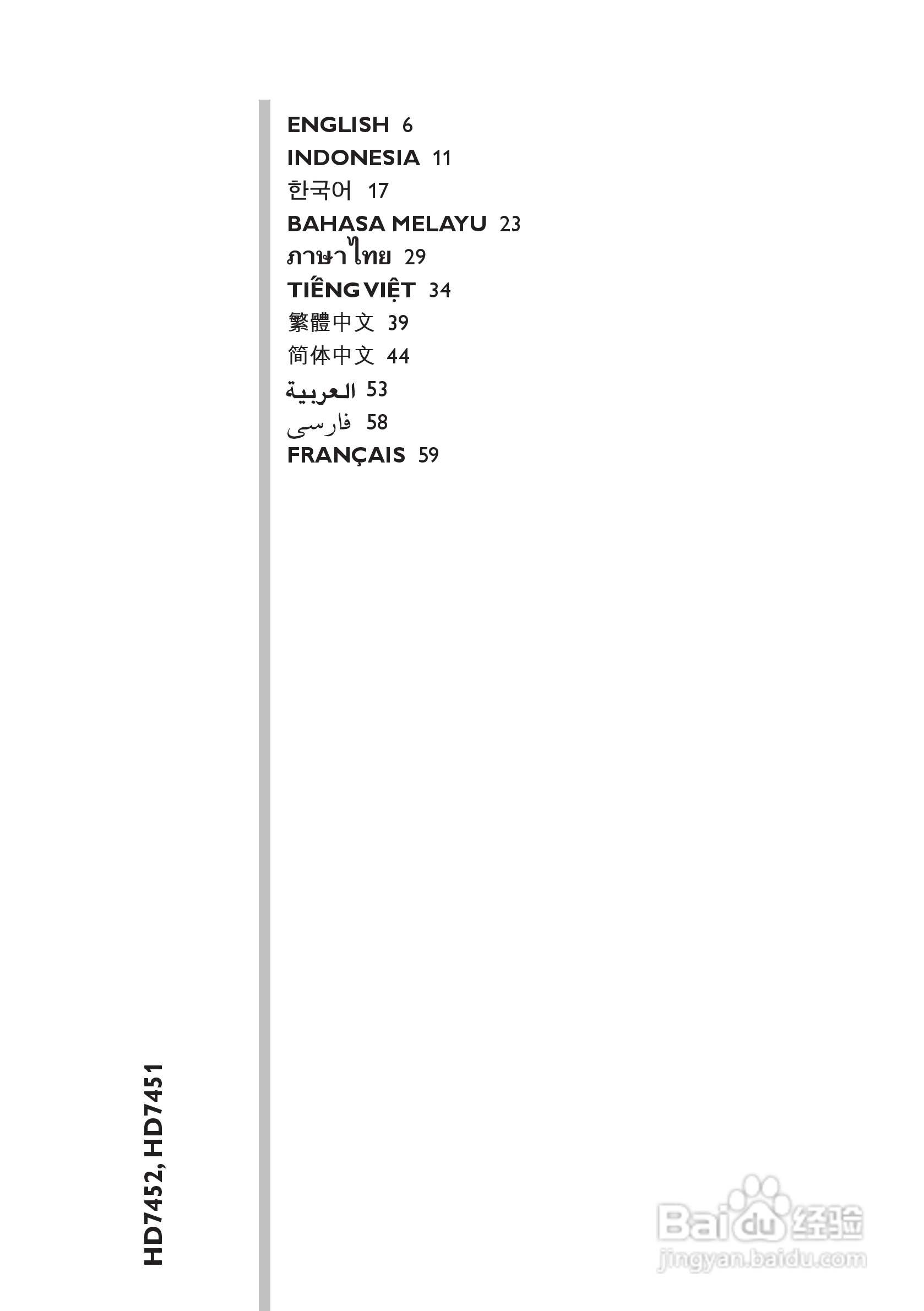 ENGLISH 6
INDONESIA 11
한국어 17
BAHASA MELAYU 23
ภาษาไทย 29
TIẾNG VIỆT 34
繁體中文 39
简体中文 44
العربية 53
فارسی 58
FRANÇAIS 59

HD7452, HD7451

Baidu经验
jingyan.baidu.com